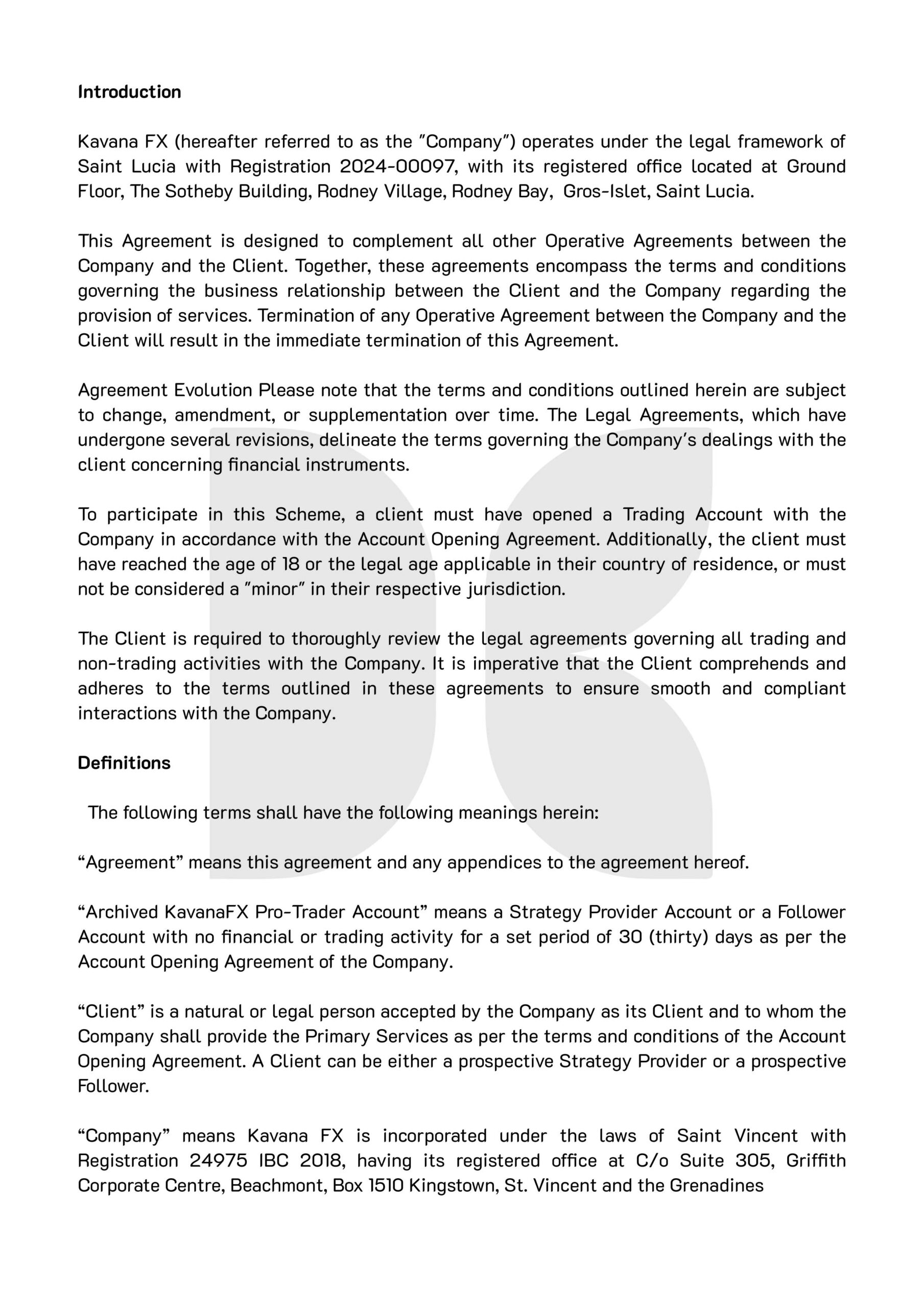 **Introduction**

Kavana FX (hereafter referred to as the "Company") operates under the legal framework of Saint Lucia with Registration 2024-00097, with its registered office located at Ground Floor, The Sotheby Building, Rodney Village, Rodney Bay, Gros-Islet, Saint Lucia.

This Agreement is designed to complement all other Operative Agreements between the Company and the Client. Together, these agreements encompass the terms and conditions governing the business relationship between the Client and the Company regarding the provision of services. Termination of any Operative Agreement between the Company and the Client will result in the immediate termination of this Agreement.

Agreement Evolution Please note that the terms and conditions outlined herein are subject to change, amendment, or supplementation over time. The Legal Agreements, which have undergone several revisions, delineate the terms governing the Company's dealings with the client concerning financial instruments.

To participate in this Scheme, a client must have opened a Trading Account with the Company in accordance with the Account Opening Agreement. Additionally, the client must have reached the age of 18 or the legal age applicable in their country of residence, or must not be considered a "minor" in their respective jurisdiction.

The Client is required to thoroughly review the legal agreements governing all trading and non-trading activities with the Company. It is imperative that the Client comprehends and adheres to the terms outlined in these agreements to ensure smooth and compliant interactions with the Company.

**Definitions**

The following terms shall have the following meanings herein:

“Agreement” means this agreement and any appendices to the agreement hereof.

“Archived KavanaFX Pro-Trader Account” means a Strategy Provider Account or a Follower Account with no financial or trading activity for a set period of 30 (thirty) days as per the Account Opening Agreement of the Company.

“Client” is a natural or legal person accepted by the Company as its Client and to whom the Company shall provide the Primary Services as per the terms and conditions of the Account Opening Agreement. A Client can be either a prospective Strategy Provider or a prospective Follower.

“Company” means Kavana FX is incorporated under the laws of Saint Vincent with Registration 24975 IBC 2018, having its registered office at C/o Suite 305, Griffith Corporate Centre, Beachmont, Box 1510 Kingstown, St. Vincent and the Grenadines